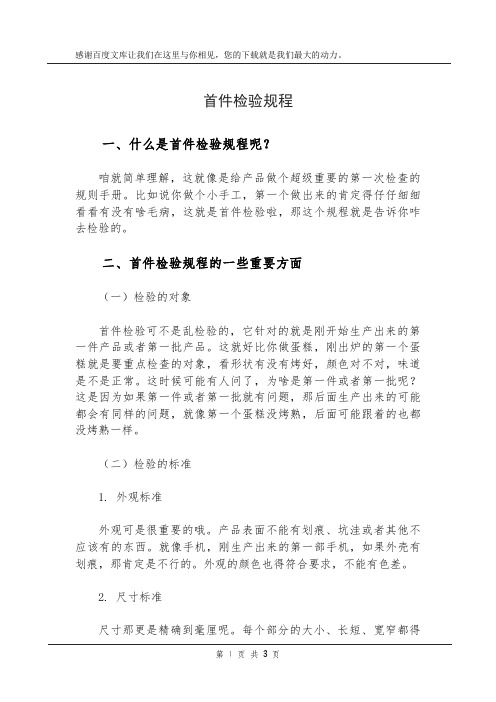 感谢百度文库让我们在这里与你相见，您的下载就是我们最大的动力。

首件检验规程

一、什么是首件检验规程呢？

咱就简单理解，这就像是给产品做个超级重要的第一次检查的规则手册。比如说你做个小手工，第一个做出来的肯定得仔仔细细看看有没有啥毛病，这就是首件检验啦，那这个规程就是告诉你咋去检验的。

二、首件检验规程的一些重要方面

（一）检验的对象

首件检验可不是乱检验的，它针对的就是刚开始生产出来的第一件产品或者第一批产品。这就好比你做蛋糕，刚出炉的第一个蛋糕就是要重点检查的对象，看形状有没有烤好，颜色对不对，味道是不是正常。这时候可能有人问了，为啥是第一件或者第一批呢？这是因为如果第一件或者第一批就有问题，那后面生产出来的可能都会有同样的问题，就像第一个蛋糕没烤熟，后面可能跟着的也都没烤熟一样。

（二）检验的标准

1. 外观标准

外观可是很重要的哦。产品表面不能有划痕、坑洼或者其他不应该有的东西。就像手机，刚生产出来的第一部手机，如果外壳有划痕，那肯定是不行的。外观的颜色也得符合要求，不能有色差。

2. 尺寸标准

尺寸那更是精确到毫厘呢。每个部分的大小、长短、宽窄都得

第 1 页 共 3 页